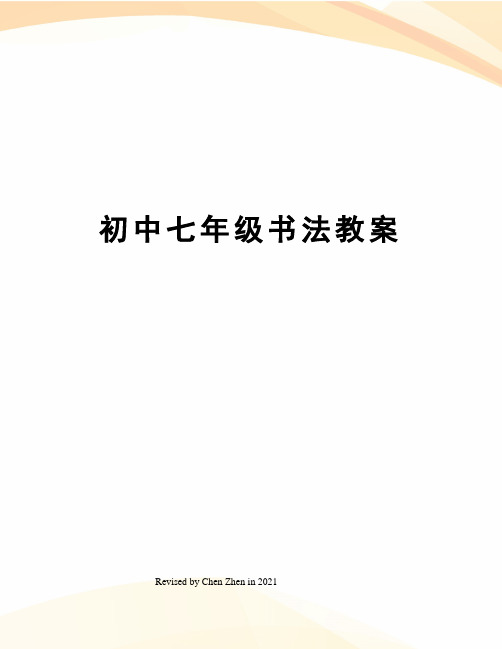 初中七年级书法教案

Revised by Chen Zhen in 2021